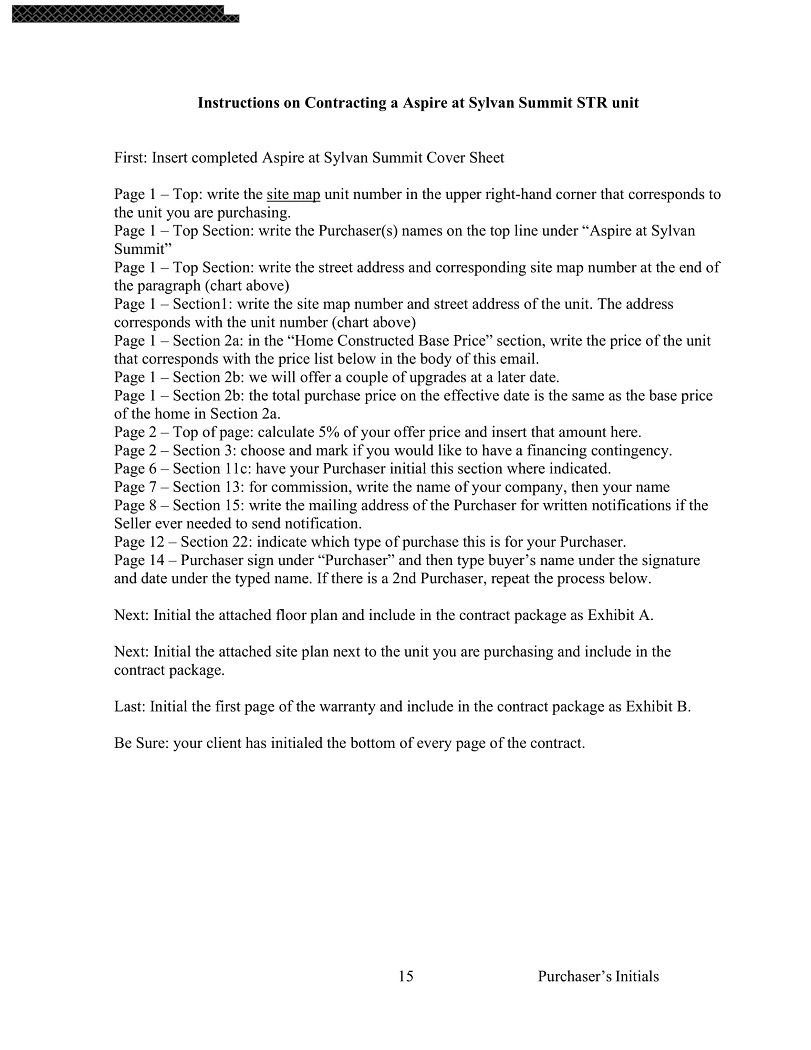 Instructions on Contracting a Aspire at Sylvan Summit STR unit

First: Insert completed Aspire at Sylvan Summit Cover Sheet

Page 1 – Top: write the site map unit number in the upper right-hand corner that corresponds to the unit you are purchasing.
Page 1 – Top Section: write the Purchaser(s) names on the top line under “Aspire at Sylvan Summit”
Page 1 – Top Section: write the street address and corresponding site map number at the end of the paragraph (chart above)
Page 1 – Section1: write the site map number and street address of the unit. The address corresponds with the unit number (chart above)
Page 1 – Section 2a: in the “Home Constructed Base Price” section, write the price of the unit that corresponds with the price list below in the body of this email.
Page 1 – Section 2b: we will offer a couple of upgrades at a later date.
Page 1 – Section 2b: the total purchase price on the effective date is the same as the base price of the home in Section 2a.
Page 2 – Top of page: calculate 5% of your offer price and insert that amount here.
Page 2 – Section 3: choose and mark if you would like to have a financing contingency.
Page 6 – Section 11c: have your Purchaser initial this section where indicated.
Page 7 – Section 13: for commission, write the name of your company, then your name
Page 8 – Section 15: write the mailing address of the Purchaser for written notifications if the Seller ever needed to send notification.
Page 12 – Section 22: indicate which type of purchase this is for your Purchaser.
Page 14 – Purchaser sign under “Purchaser” and then type buyer’s name under the signature and date under the typed name. If there is a 2nd Purchaser, repeat the process below.

Next: Initial the attached floor plan and include in the contract package as Exhibit A.

Next: Initial the attached site plan next to the unit you are purchasing and include in the contract package.

Last: Initial the first page of the warranty and include in the contract package as Exhibit B.

Be Sure: your client has initialed the bottom of every page of the contract.

15 Purchaser’s Initials